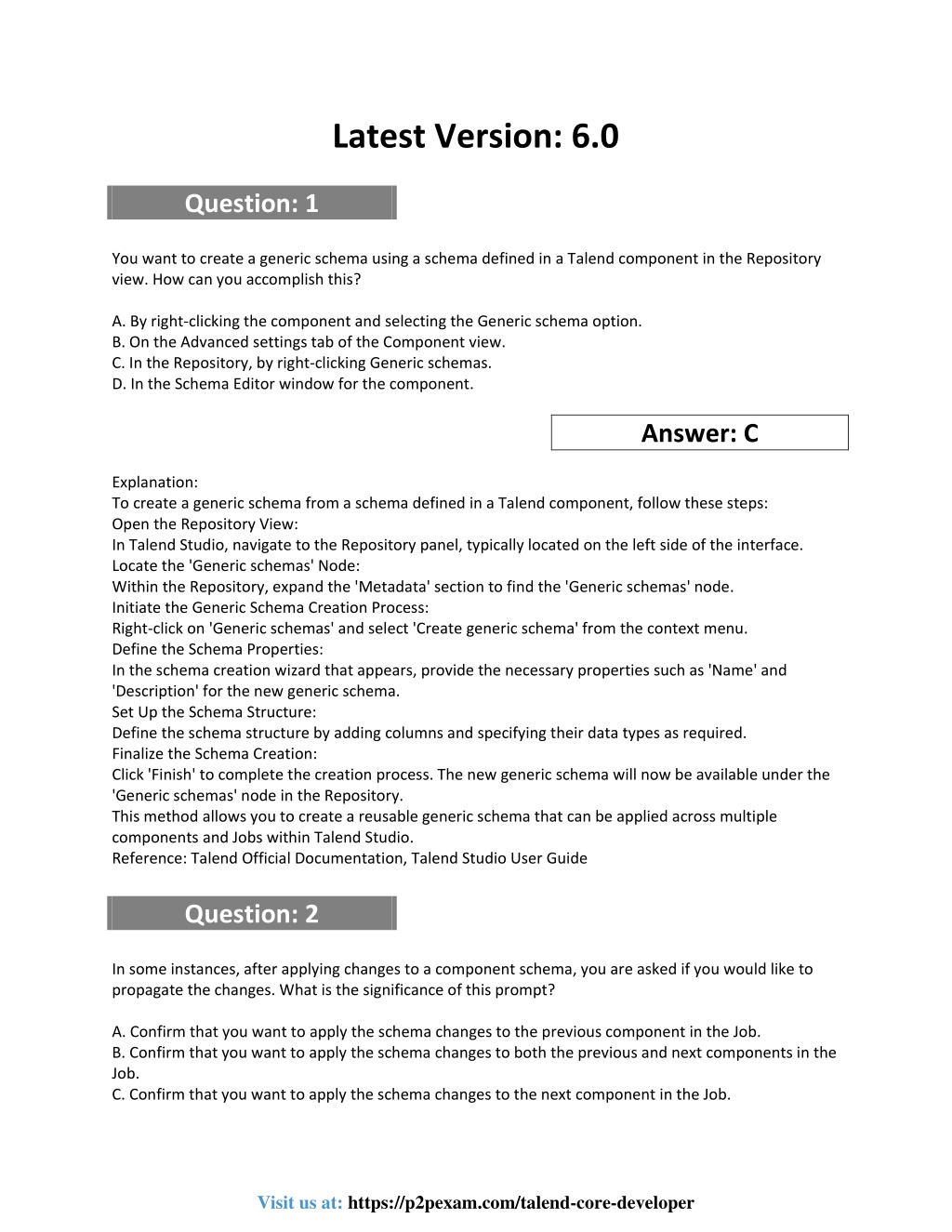 Latest Version: 6.0

Question: 1

You want to create a generic schema using a schema defined in a Talend component in the Repository view. How can you accomplish this?

A. By right-clicking the component and selecting the Generic schema option.
B. On the Advanced settings tab of the Component view.
C. In the Repository, by right-clicking Generic schemas.
D. In the Schema Editor window for the component.

Answer: C

Explanation:
To create a generic schema from a schema defined in a Talend component, follow these steps:
Open the Repository View:
In Talend Studio, navigate to the Repository panel, typically located on the left side of the interface.
Locate the 'Generic schemas' Node:
Within the Repository, expand the 'Metadata' section to find the 'Generic schemas' node.
Initiate the Generic Schema Creation Process:
Right-click on 'Generic schemas' and select 'Create generic schema' from the context menu.
Define the Schema Properties:
In the schema creation wizard that appears, provide the necessary properties such as 'Name' and 'Description' for the new generic schema.
Set Up the Schema Structure:
Define the schema structure by adding columns and specifying their data types as required.
Finalize the Schema Creation:
Click 'Finish' to complete the creation process. The new generic schema will now be available under the 'Generic schemas' node in the Repository.
This method allows you to create a reusable generic schema that can be applied across multiple components and Jobs within Talend Studio.
Reference: Talend Official Documentation, Talend Studio User Guide

Question: 2

In some instances, after applying changes to a component schema, you are asked if you would like to propagate the changes. What is the significance of this prompt?

A. Confirm that you want to apply the schema changes to the previous component in the Job.
B. Confirm that you want to apply the schema changes to both the previous and next components in the Job.
C. Confirm that you want to apply the schema changes to the next component in the Job.

Visit us at: https://p2pexam.com/talend-core-developer